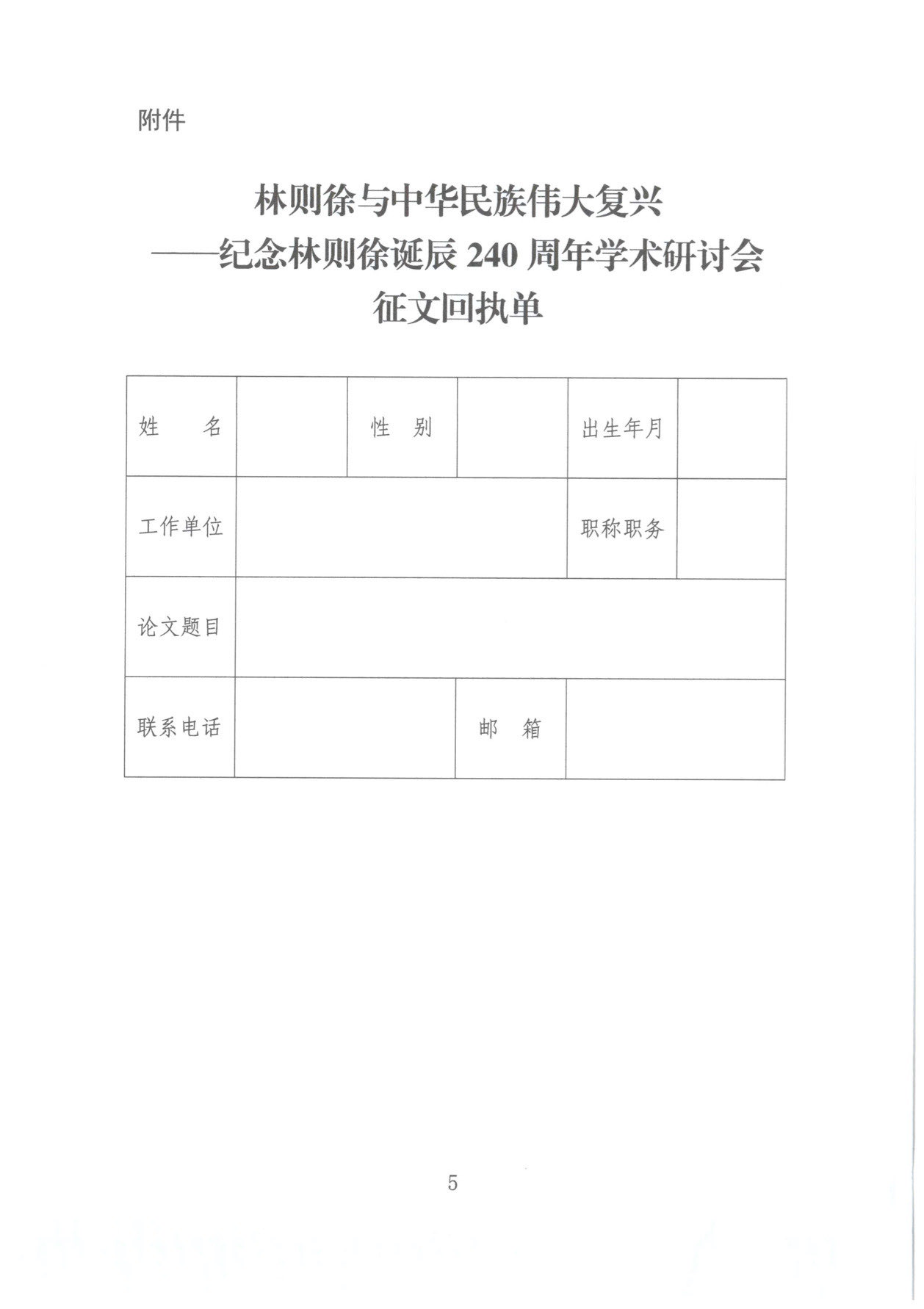 附件

林则徐与中华民族伟大复兴
——纪念林则徐诞辰 240 周年学术研讨会
征文回执单

| 姓　　名 | | 性　别 | | 出生年月 | |
|---|---|---|---|---|---|
| 工作单位 | | | | 职称职务 | |
| 论文题目 | | | | | |
| 联系电话 | | | 邮　箱 | | |

5